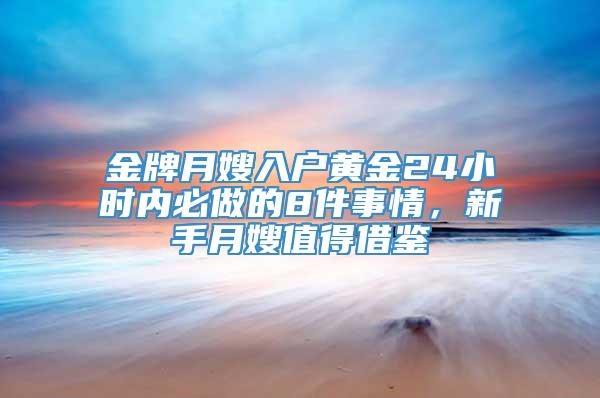 金牌月嫂入户黄金24小时内必做的8件事情，新手月嫂值得借鉴